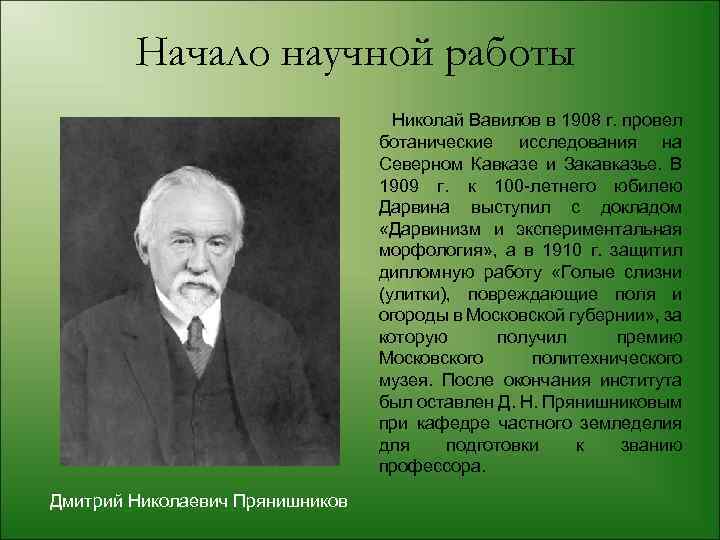 Начало научной работы

Николай Вавилов в 1908 г. провел ботанические исследования на Северном Кавказе и Закавказье. В 1909 г. к 100-летнего юбилею Дарвина выступил с докладом «Дарвинизм и экспериментальная морфология», а в 1910 г. защитил дипломную работу «Голые слизни (улитки), повреждающие поля и огороды в Московской губернии», за которую получил премию Московского политехнического музея. После окончания института был оставлен Д. Н. Прянишниковым при кафедре частного земледелия для подготовки к званию профессора.

Дмитрий Николаевич Прянишников